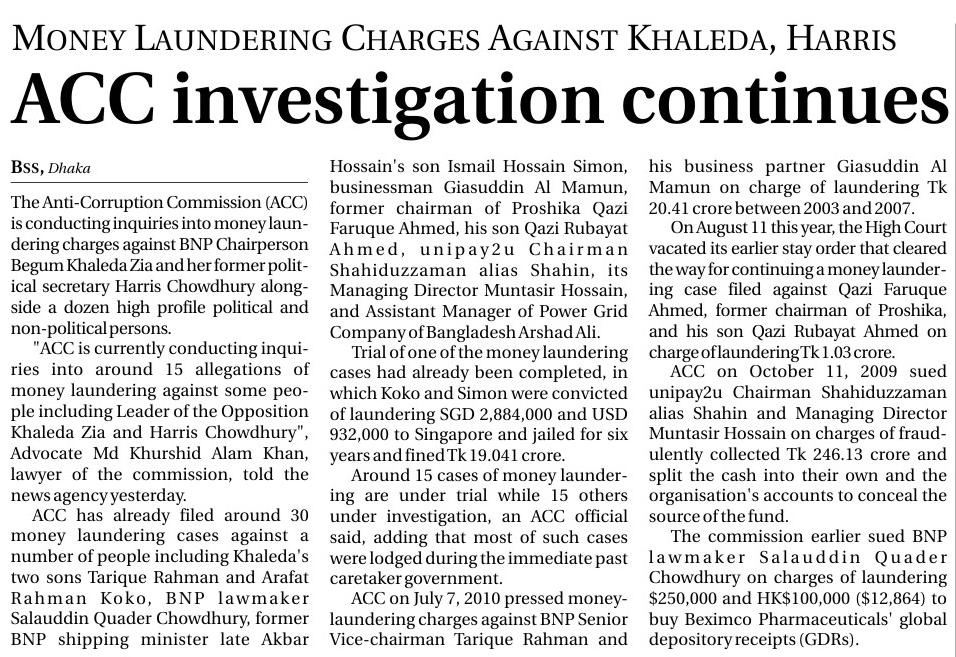 MONEY LAUNDERING CHARGES AGAINST KHALEDA, HARRIS

ACC investigation continues

BSS, Dhaka

The Anti-Corruption Commission (ACC) is conducting inquiries into money laundering charges against BNP Chairperson Begum Khaleda Zia and her former political secretary Harris Chowdhury alongside a dozen high profile political and non-political persons.

"ACC is currently conducting inquiries into around 15 allegations of money laundering against some people including Leader of the Opposition Khaleda Zia and Harris Chowdhury", Advocate Md Khurshid Alam Khan, lawyer of the commission, told the news agency yesterday.

ACC has already filed around 30 money laundering cases against a number of people including Khaleda's two sons Tarique Rahman and Arafat Rahman Koko, BNP lawmaker Salauddin Quader Chowdhury, former BNP shipping minister late Akbar Hossain's son Ismail Hossain Simon, businessman Giasuddin Al Mamun, former chairman of Proshika Qazi Faruque Ahmed, his son Qazi Rubayat Ahmed, unipay2u Chairman Shahiduzzaman alias Shahin, its Managing Director Muntasir Hossain, and Assistant Manager of Power Grid Company of Bangladesh Arshad Ali.

Trial of one of the money laundering cases had already been completed, in which Koko and Simon were convicted of laundering SGD 2,884,000 and USD 932,000 to Singapore and jailed for six years and fined Tk 19.041 crore.

Around 15 cases of money laundering are under trial while 15 others under investigation, an ACC official said, adding that most of such cases were lodged during the immediate past caretaker government.

ACC on July 7, 2010 pressed money-laundering charges against BNP Senior Vice-chairman Tarique Rahman and his business partner Giasuddin Al Mamun on charge of laundering Tk 20.41 crore between 2003 and 2007.

On August 11 this year, the High Court vacated its earlier stay order that cleared the way for continuing a money laundering case filed against Qazi Faruque Ahmed, former chairman of Proshika, and his son Qazi Rubayat Ahmed on charge of laundering Tk 1.03 crore.

ACC on October 11, 2009 sued unipay2u Chairman Shahiduzzaman alias Shahin and Managing Director Muntasir Hossain on charges of fraudulently collected Tk 246.13 crore and split the cash into their own and the organisation's accounts to conceal the source of the fund.

The commission earlier sued BNP lawmaker Salauddin Quader Chowdhury on charges of laundering $250,000 and HK$100,000 ($12,864) to buy Beximco Pharmaceuticals' global depository receipts (GDRs).